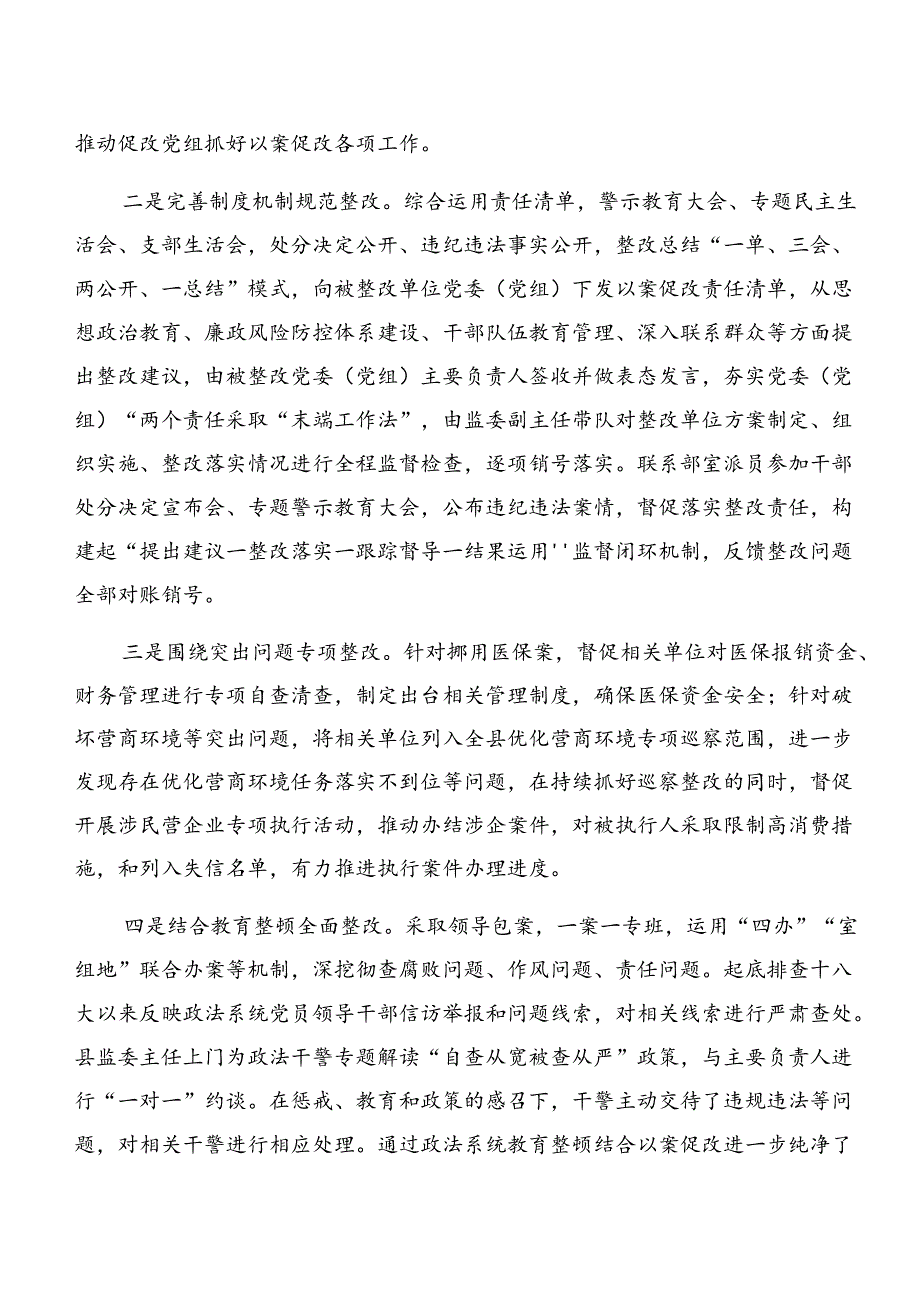 推动促改党组抓好以案促改各项工作。

二是完善制度机制规范整改。综合运用责任清单，警示教育大会、专题民主生活会、支部生活会，处分决定公开、违纪违法事实公开，整改总结“一单、三会、两公开、一总结”模式，向被整改单位党委（党组）下发以案促改责任清单，从思想政治教育、廉政风险防控体系建设、干部队伍教育管理、深入联系群众等方面提出整改建议，由被整改党委（党组）主要负责人签收并做表态发言，夯实党委（党组）“两个责任采取“末端工作法”，由监委副主任带队对整改单位方案制定、组织实施、整改落实情况进行全程监督检查，逐项销号落实。联系部室派员参加干部处分决定宣布会、专题警示教育大会，公布违纪违法案情，督促落实整改责任，构建起“提出建议一整改落实一跟踪督导一结果运用''监督闭环机制，反馈整改问题全部对账销号。

三是围绕突出问题专项整改。针对挪用医保案，督促相关单位对医保报销资金、财务管理进行专项自查清查，制定出台相关管理制度，确保医保资金安全；针对破坏营商环境等突出问题，将相关单位列入全县优化营商环境专项巡察范围，进一步发现存在优化营商环境任务落实不到位等问题，在持续抓好巡察整改的同时，督促开展涉民营企业专项执行活动，推动办结涉企案件，对被执行人采取限制高消费措施，和列入失信名单，有力推进执行案件办理进度。

四是结合教育整顿全面整改。采取领导包案，一案一专班，运用“四办”“室组地”联合办案等机制，深挖彻查腐败问题、作风问题、责任问题。起底排查十八大以来反映政法系统党员领导干部信访举报和问题线索，对相关线索进行严肃查处。县监委主任上门为政法干警专题解读“自查从宽被查从严”政策，与主要负责人进行“一对一”约谈。在惩戒、教育和政策的感召下，干警主动交待了违规违法等问题，对相关干警进行相应处理。通过政法系统教育整顿结合以案促改进一步纯净了